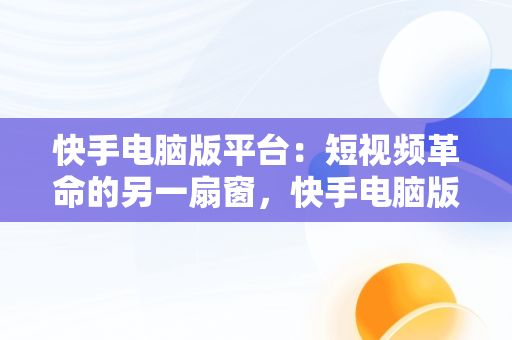 快手电脑版平台：短视频革命的另一扇窗，快手电脑版